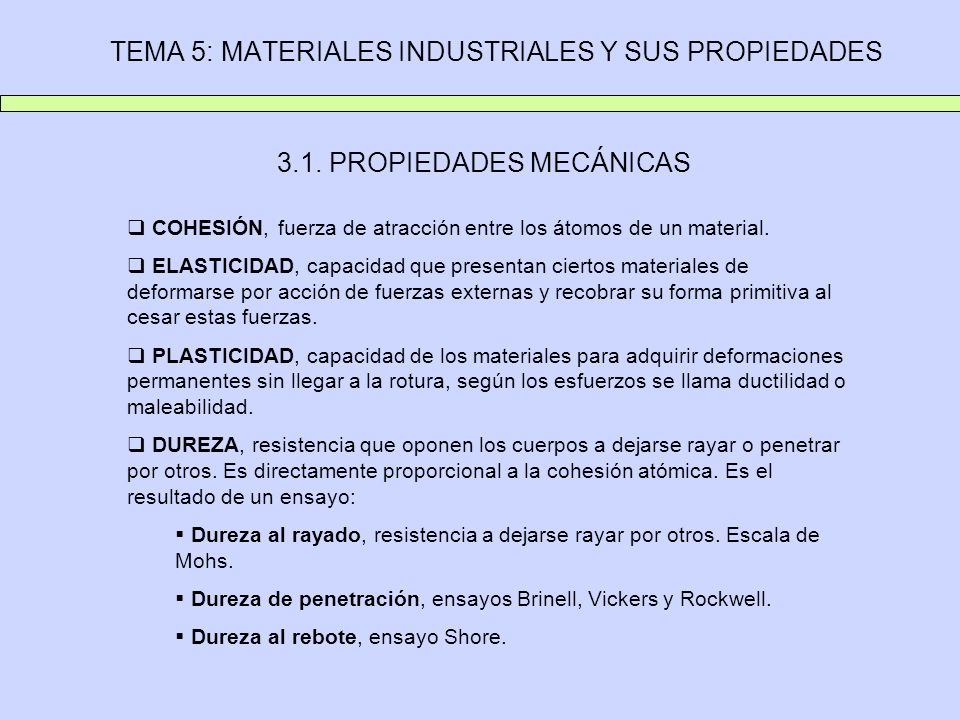 TEMA 5: MATERIALES INDUSTRIALES Y SUS PROPIEDADES

3.1. PROPIEDADES MECÁNICAS

❑ COHESIÓN, fuerza de atracción entre los átomos de un material.

❑ ELASTICIDAD, capacidad que presentan ciertos materiales de deformarse por acción de fuerzas externas y recobrar su forma primitiva al cesar estas fuerzas.

❑ PLASTICIDAD, capacidad de los materiales para adquirir deformaciones permanentes sin llegar a la rotura, según los esfuerzos se llama ductilidad o maleabilidad.

❑ DUREZA, resistencia que oponen los cuerpos a dejarse rayar o penetrar por otros. Es directamente proporcional a la cohesión atómica. Es el resultado de un ensayo:

▪ Dureza al rayado, resistencia a dejarse rayar por otros. Escala de Mohs.

▪ Dureza de penetración, ensayos Brinell, Vickers y Rockwell.

▪ Dureza al rebote, ensayo Shore.